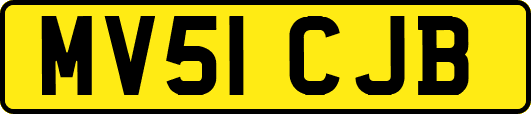 MV51 CJB